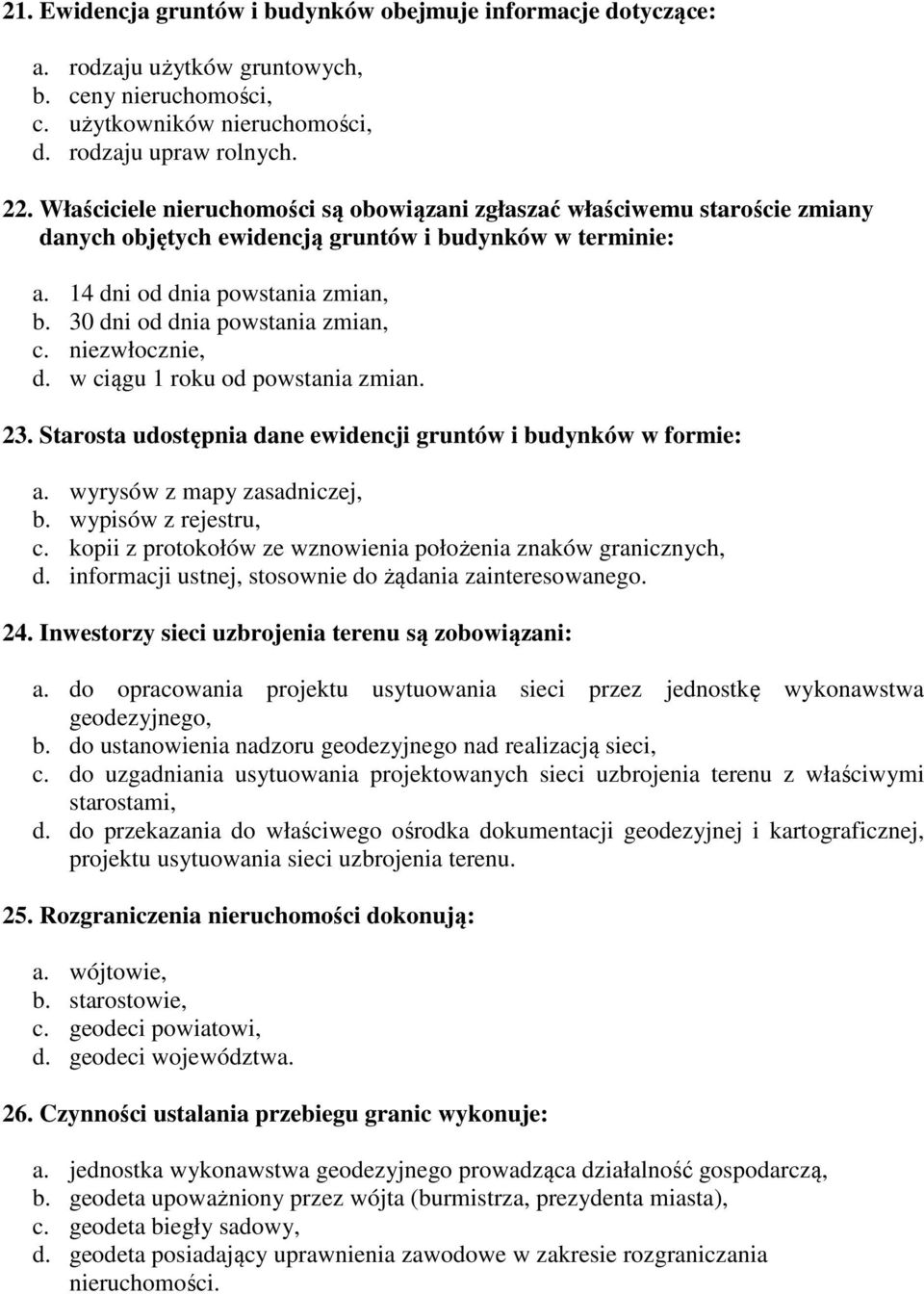 21. Ewidencja gruntów i budynków obejmuje informacje dotyczące:

a. rodzaju użytków gruntowych,
b. ceny nieruchomości,
c. użytkowników nieruchomości,
d. rodzaju upraw rolnych.

22. Właściciele nieruchomości są obowiązani zgłaszać właściwemu staroście zmiany danych objętych ewidencją gruntów i budynków w terminie:

a. 14 dni od dnia powstania zmian,
b. 30 dni od dnia powstania zmian,
c. niezwłocznie,
d. w ciągu 1 roku od powstania zmian.

23. Starosta udostępnia dane ewidencji gruntów i budynków w formie:

a. wyrysów z mapy zasadniczej,
b. wypisów z rejestru,
c. kopii z protokołów ze wznowienia położenia znaków granicznych,
d. informacji ustnej, stosownie do żądania zainteresowanego.

24. Inwestorzy sieci uzbrojenia terenu są zobowiązani:

a. do opracowania projektu usytuowania sieci przez jednostkę wykonawstwa geodezyjnego,
b. do ustanowienia nadzoru geodezyjnego nad realizacją sieci,
c. do uzgadniania usytuowania projektowanych sieci uzbrojenia terenu z właściwymi starostami,
d. do przekazania do właściwego ośrodka dokumentacji geodezyjnej i kartograficznej, projektu usytuowania sieci uzbrojenia terenu.

25. Rozgraniczenia nieruchomości dokonują:

a. wójtowie,
b. starostowie,
c. geodeci powiatowi,
d. geodeci województwa.

26. Czynności ustalania przebiegu granic wykonuje:

a. jednostka wykonawstwa geodezyjnego prowadząca działalność gospodarczą,
b. geodeta upoważniony przez wójta (burmistrza, prezydenta miasta),
c. geodeta biegły sadowy,
d. geodeta posiadający uprawnienia zawodowe w zakresie rozgraniczania nieruchomości.